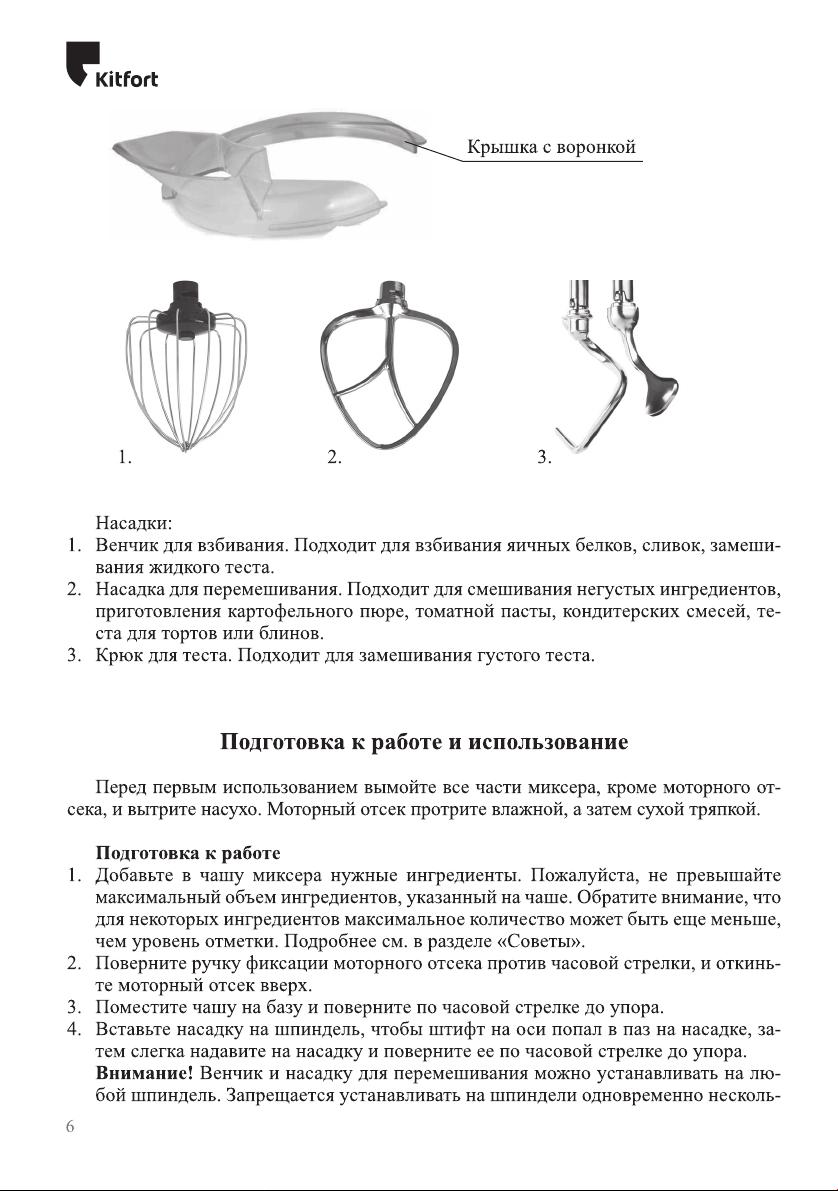 Kitfort

Крышка с воронкой

1.

2.

3.

Насадки:
1. Венчик для взбивания. Подходит для взбивания яичных белков, сливок, замешивания жидкого теста.
2. Насадка для перемешивания. Подходит для смешивания негустых ингредиентов, приготовления картофельного пюре, томатной пасты, кондитерских смесей, теста для тортов или блинов.
3. Крюк для теста. Подходит для замешивания густого теста.

Подготовка к работе и использование

Перед первым использованием вымойте все части миксера, кроме моторного отсека, и вытрите насухо. Моторный отсек протрите влажной, а затем сухой тряпкой.

Подготовка к работе
1. Добавьте в чашу миксера нужные ингредиенты. Пожалуйста, не превышайте максимальный объем ингредиентов, указанный на чаше. Обратите внимание, что для некоторых ингредиентов максимальное количество может быть еще меньше, чем уровень отметки. Подробнее см. в разделе «Советы».
2. Поверните ручку фиксации моторного отсека против часовой стрелки, и откиньте моторный отсек вверх.
3. Поместите чашу на базу и поверните по часовой стрелке до упора.
4. Вставьте насадку на шпиндель, чтобы штифт на оси попал в паз на насадке, затем слегка надавите на насадку и поверните ее по часовой стрелке до упора.
Внимание! Венчик и насадку для перемешивания можно устанавливать на любой шпиндель. Запрещается устанавливать на шпиндели одновременно несколь-

6